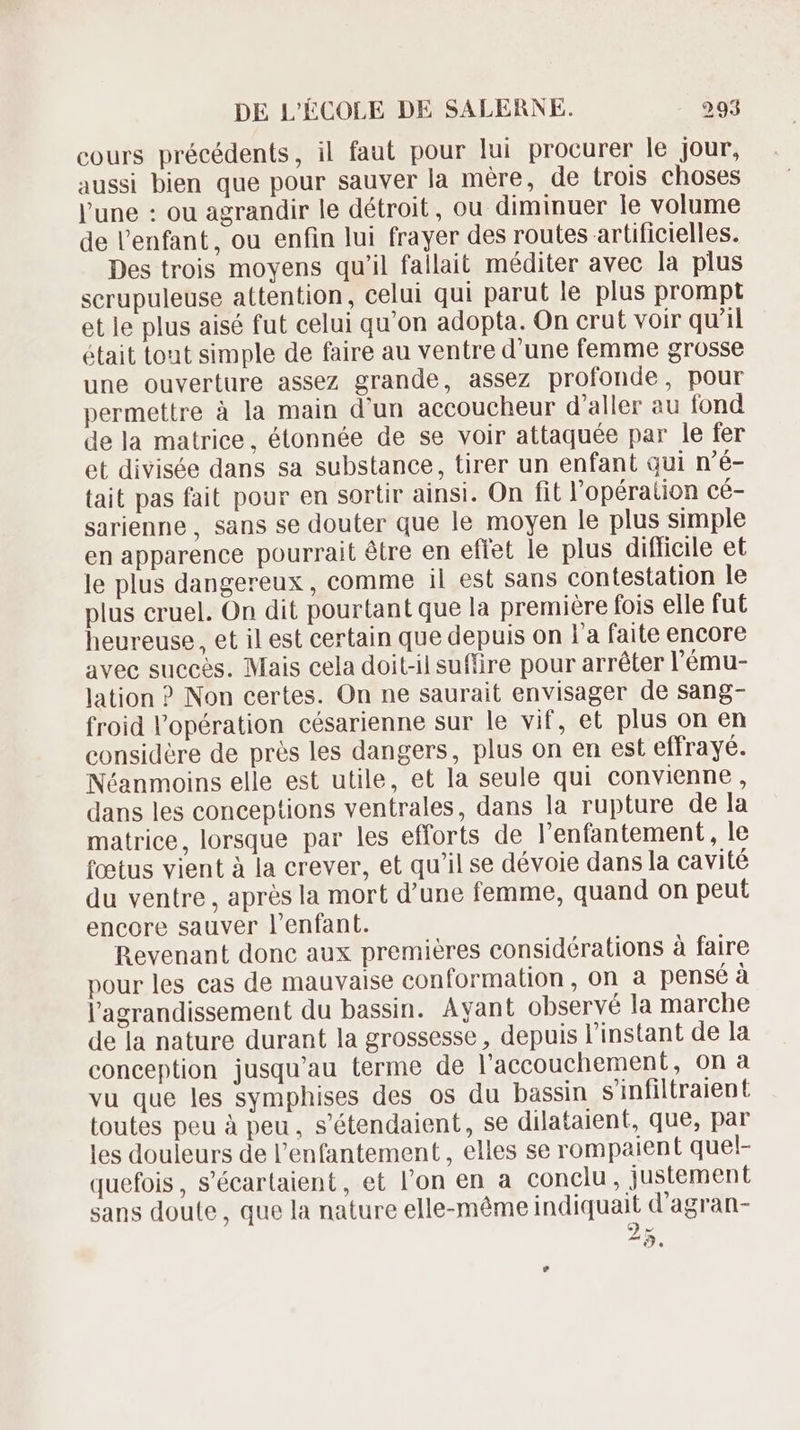 DE L'ÉCOLE DE SALERNE. 293

cours précédents, il faut pour lui procurer le jour, aussi bien que pour sauver la mère, de trois choses l'une : ou agrandir le détroit, ou diminuer le volume de l'enfant, ou enfin lui frayer des routes artificielles.

Des trois moyens qu'il fallait méditer avec la plus scrupuleuse attention, celui qui parut le plus prompt et le plus aisé fut celui qu'on adopta. On crut voir qu'il était tout simple de faire au ventre d'une femme grosse une ouverture assez grande, assez profonde, pour permettre à la main d'un accoucheur d'aller au fond de la matrice, étonnée de se voir attaquée par le fer et divisée dans sa substance, tirer un enfant qui n'était pas fait pour en sortir ainsi. On fit l'opération césarienne, sans se douter que le moyen le plus simple en apparence pourrait être en effet le plus difficile et le plus dangereux, comme il est sans contestation le plus cruel. On dit pourtant que la première fois elle fut heureuse, et il est certain que depuis on l'a faite encore avec succès. Mais cela doit-il suffire pour arrêter l'émulation ? Non certes. On ne saurait envisager de sang-froid l'opération césarienne sur le vif, et plus on en considère de près les dangers, plus on en est effrayé. Néanmoins elle est utile, et la seule qui convienne, dans les conceptions ventrales, dans la rupture de la matrice, lorsque par les efforts de l'enfantement, le fœtus vient à la crever, et qu'il se dévoie dans la cavité du ventre, après la mort d'une femme, quand on peut encore sauver l'enfant.

Revenant donc aux premières considérations à faire pour les cas de mauvaise conformation, on a pensé à l'agrandissement du bassin. Ayant observé la marche de la nature durant la grossesse, depuis l'instant de la conception jusqu'au terme de l'accouchement, on a vu que les symphises des os du bassin s'infiltraient toutes peu à peu, s'étendaient, se dilataient, que, par les douleurs de l'enfantement, elles se rompaient quelquefois, s'écartaient, et l'on en a conclu, justement sans doute, que la nature elle-même indiquait d'agran-

25.